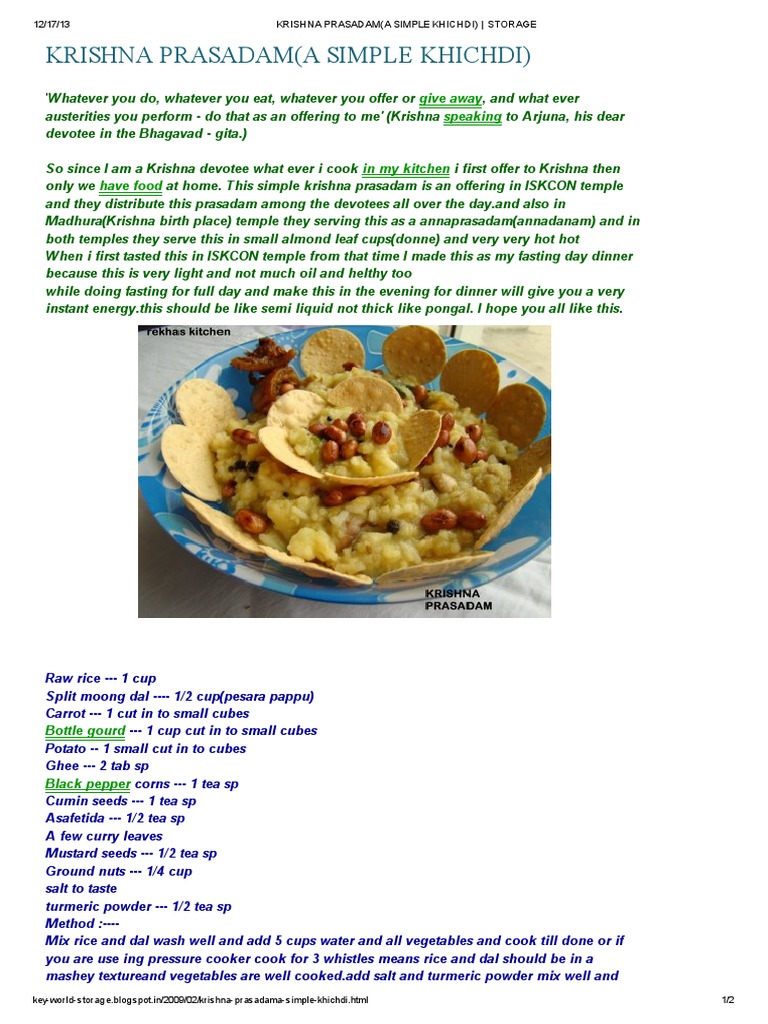 12/17/13 KRISHNA PRASADAM(A SIMPLE KHICHDI) | STORAGE

KRISHNA PRASADAM(A SIMPLE KHICHDI)

'Whatever you do, whatever you eat, whatever you offer or give away, and what ever austerities you perform - do that as an offering to me' (Krishna speaking to Arjuna, his dear devotee in the Bhagavad - gita.)

So since I am a Krishna devotee what ever i cook in my kitchen i first offer to Krishna then only we have food at home. This simple krishna prasadam is an offering in ISKCON temple and they distribute this prasadam among the devotees all over the day.and also in Madhura(Krishna birth place) temple they serving this as a annaprasadam(annadanam) and in both temples they serve this in small almond leaf cups(donne) and very very hot hot
When i first tasted this in ISKCON temple from that time I made this as my fasting day dinner because this is very light and not much oil and helthy too
while doing fasting for full day and make this in the evening for dinner will give you a very instant energy.this should be like semi liquid not thick like pongal. I hope you all like this.

rekhas kitchen

KRISHNA PRASADAM

Raw rice --- 1 cup
Split moong dal ---- 1/2 cup(pesara pappu)
Carrot --- 1 cut in to small cubes
Bottle gourd --- 1 cup cut in to small cubes
Potato -- 1 small cut in to cubes
Ghee --- 2 tab sp
Black pepper corns --- 1 tea sp
Cumin seeds --- 1 tea sp
Asafetida --- 1/2 tea sp
A few curry leaves
Mustard seeds --- 1/2 tea sp
Ground nuts --- 1/4 cup
salt to taste
turmeric powder --- 1/2 tea sp
Method :----
Mix rice and dal wash well and add 5 cups water and all vegetables and cook till done or if you are use ing pressure cooker cook for 3 whistles means rice and dal should be in a mashey textureand vegetables are well cooked.add salt and turmeric powder mix well and

key-world-storage.blogspot.in/2009/02/krishna-prasadama-simple-khichdi.html 1/2